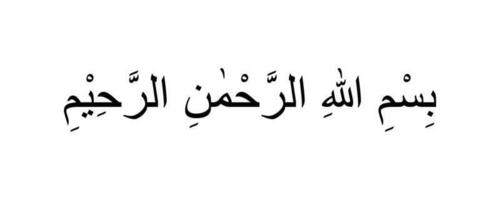 بِسْمِ اللهِ الرَّحْمٰنِ الرَّحِيْمِ